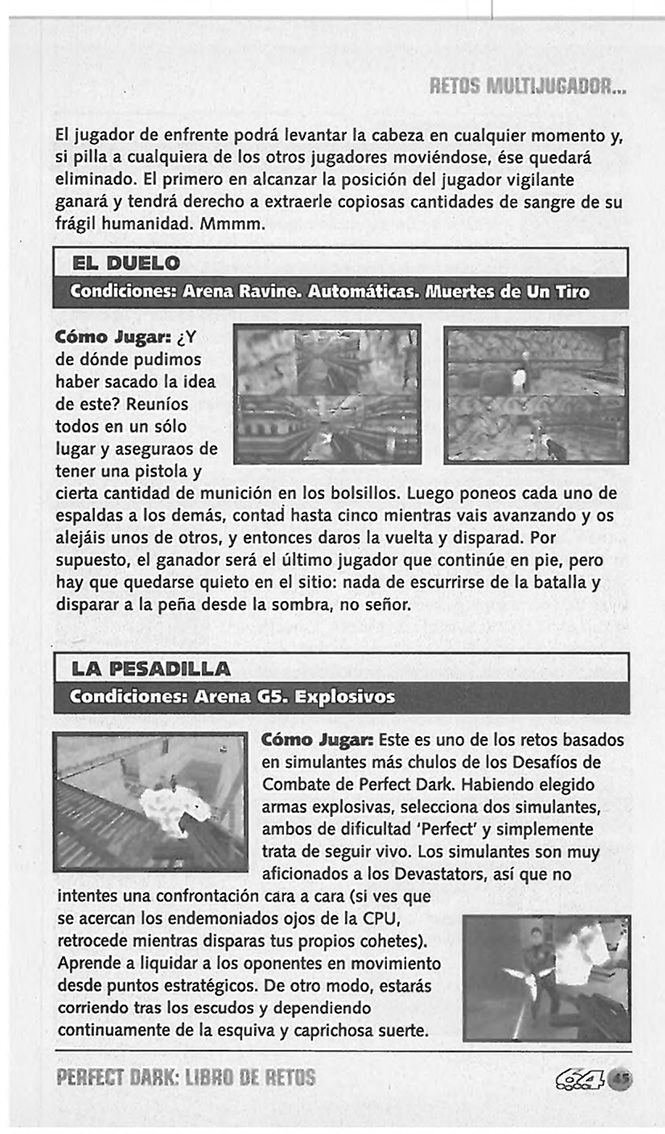 RETOS MULTIJUGADOR...

El jugador de enfrente podrá levantar la cabeza en cualquier momento y, si pilla a cualquiera de los otros jugadores moviéndose, ése quedará eliminado. El primero en alcanzar la posición del jugador vigilante ganará y tendrá derecho a extraerle copiosas cantidades de sangre de su frágil humanidad. Mmmm.

EL DUELO

Condiciones: Arena Ravine. Automáticas. Muertes de Un Tiro

Cómo Jugar: ¿Y de dónde pudimos haber sacado la idea de este? Reuníos todos en un sólo lugar y aseguraos de tener una pistola y cierta cantidad de munición en los bolsillos. Luego poneos cada uno de espaldas a los demás, contad hasta cinco mientras vais avanzando y os alejáis unos de otros, y entonces daros la vuelta y disparad. Por supuesto, el ganador será el último jugador que continúe en pie, pero hay que quedarse quieto en el sitio: nada de escurrirse de la batalla y disparar a la peña desde la sombra, no señor.

LA PESADILLA

Condiciones: Arena G5. Explosivos

Cómo Jugar: Este es uno de los retos basados en simulantes más chulos de los Desafíos de Combate de Perfect Dark. Habiendo elegido armas explosivas, selecciona dos simulantes, ambos de dificultad 'Perfect' y simplemente trata de seguir vivo. Los simulantes son muy aficionados a los Devastators, así que no intentes una confrontación cara a cara (si ves que se acercan los endemoniados ojos de la CPU, retrocede mientras disparas tus propios cohetes). Aprende a liquidar a los oponentes en movimiento desde puntos estratégicos. De otro modo, estarás corriendo tras los escudos y dependiendo continuamente de la esquiva y caprichosa suerte.

PERFECT DARK: LIBRO DE RETOS

64 45